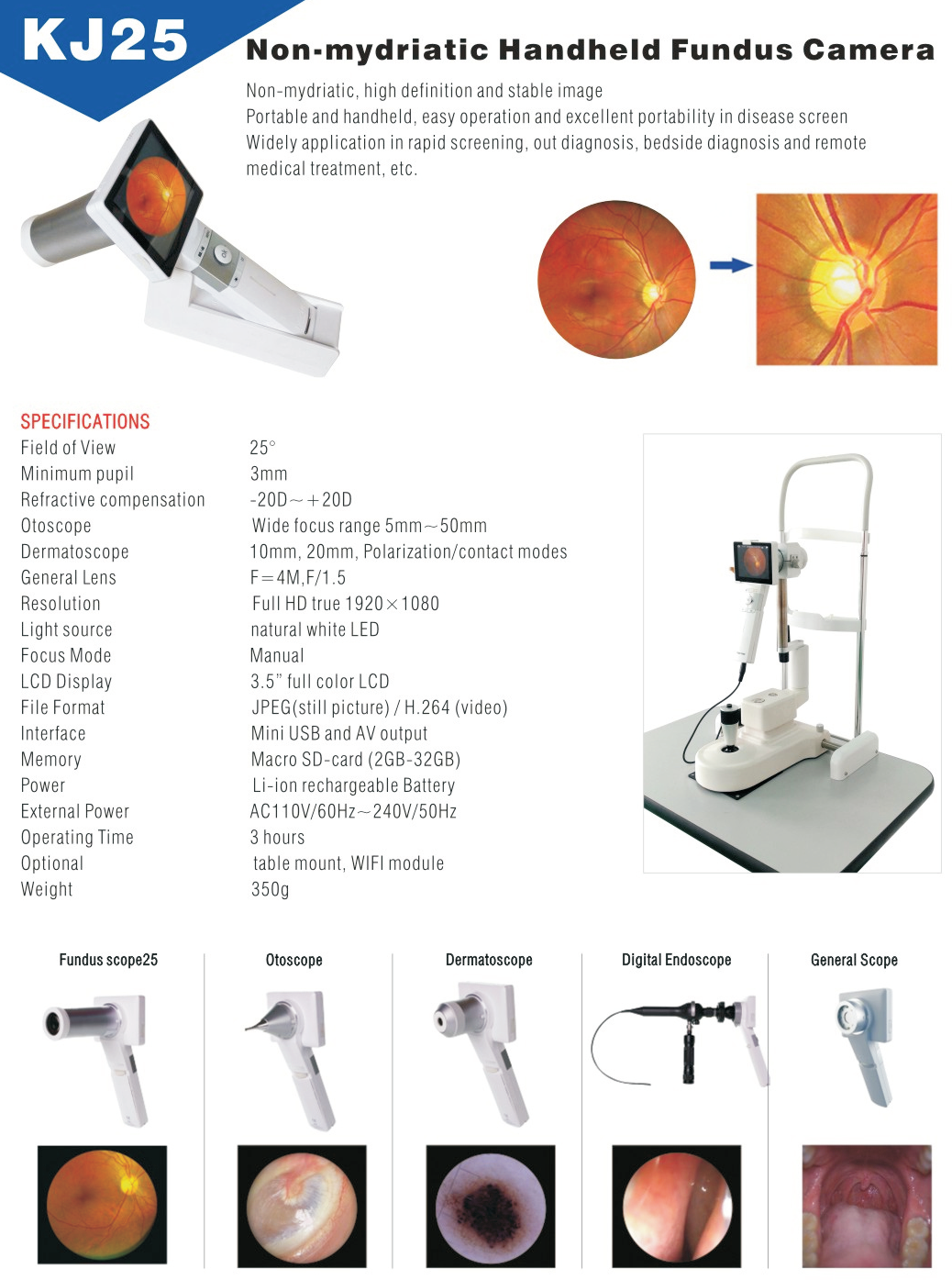 KJ25

Non-mydriatic Handheld Fundus Camera

Non-mydriatic, high definition and stable image
Portable and handheld, easy operation and excellent portability in disease screen
Widely application in rapid screening, out diagnosis, bedside diagnosis and remote medical treatment, etc.

SPECIFICATIONS

| | |
|---|---|
| Field of View | 25° |
| Minimum pupil | 3mm |
| Refractive compensation | -20D～+20D |
| Otoscope | Wide focus range 5mm～50mm |
| Dermatoscope | 10mm, 20mm, Polarization/contact modes |
| General Lens | F=4M,F/1.5 |
| Resolution | Full HD true 1920×1080 |
| Light source | natural white LED |
| Focus Mode | Manual |
| LCD Display | 3.5" full color LCD |
| File Format | JPEG(still picture) / H.264 (video) |
| Interface | Mini USB and AV output |
| Memory | Macro SD-card (2GB-32GB) |
| Power | Li-ion rechargeable Battery |
| External Power | AC110V/60Hz～240V/50Hz |
| Operating Time | 3 hours |
| Optional | table mount, WIFI module |
| Weight | 350g |

Fundus scope25

Otoscope

Dermatoscope

Digital Endoscope

General Scope